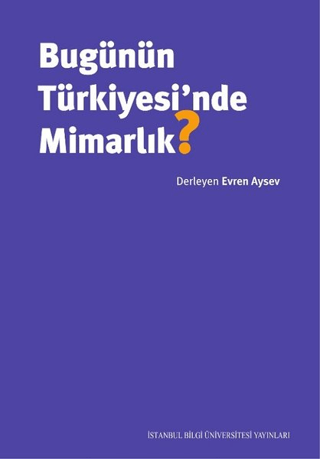 Bugünün Türkiyesi'nde Mimarlık?

Derleyen Evren Aysev

İSTANBUL BİLGİ ÜNİVERSİTESİ YAYINLARI